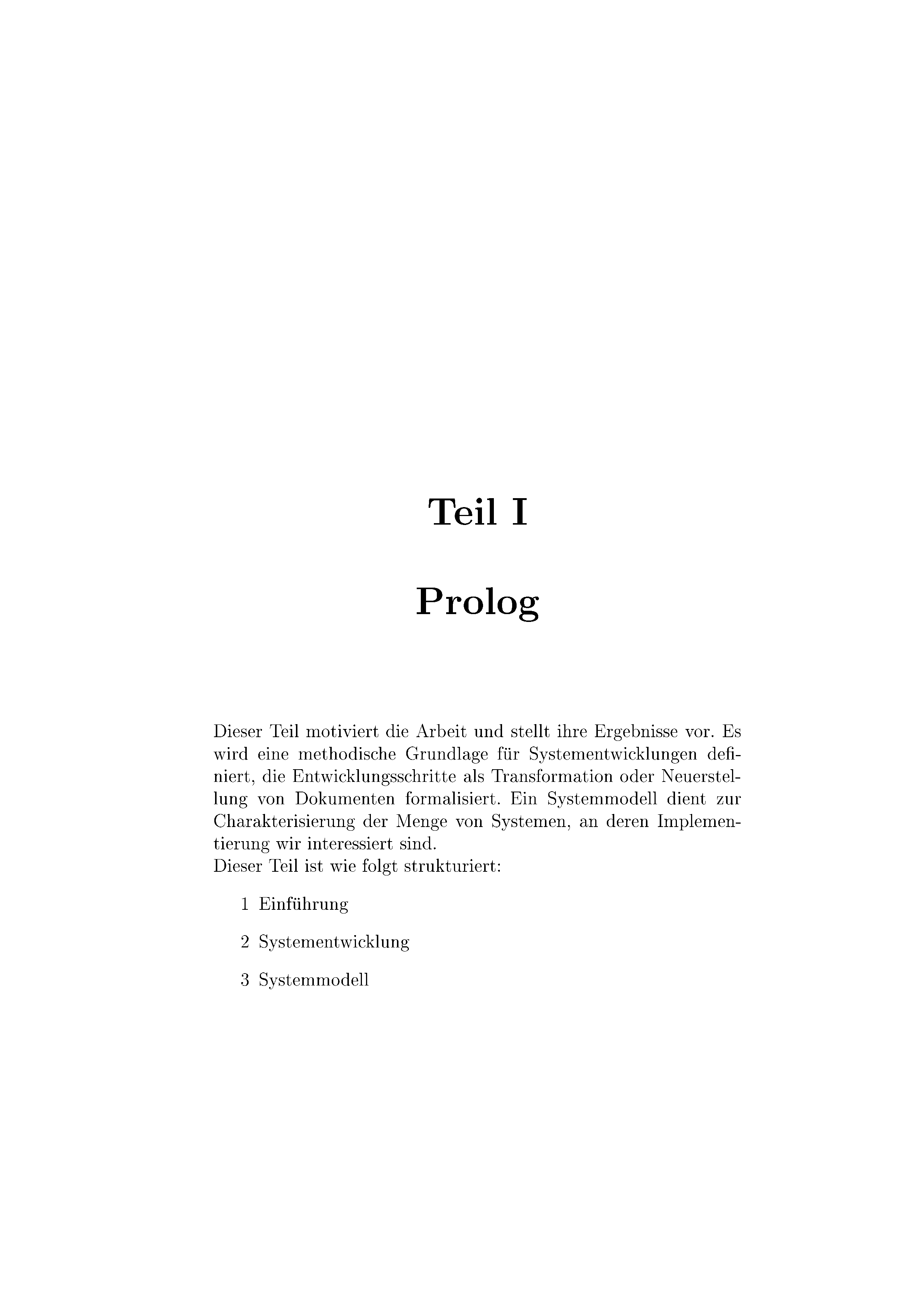 Teil I

Prolog

Dieser Teil motiviert die Arbeit und stellt ihre Ergebnisse vor. Es wird eine methodische Grundlage für Systementwicklungen definiert, die Entwicklungsschritte als Transformation oder Neuerstellung von Dokumenten formalisiert. Ein Systemmodell dient zur Charakterisierung der Menge von Systemen, an deren Implementierung wir interessiert sind.
Dieser Teil ist wie folgt strukturiert:

1 Einführung

2 Systementwicklung

3 Systemmodell